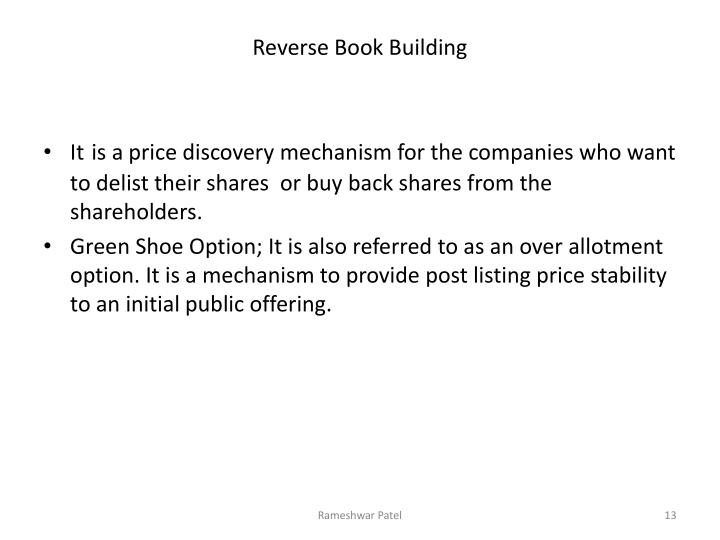 Reverse Book Building

• It is a price discovery mechanism for the companies who want to delist their shares or buy back shares from the shareholders.
• Green Shoe Option; It is also referred to as an over allotment option. It is a mechanism to provide post listing price stability to an initial public offering.

Rameshwar Patel

13